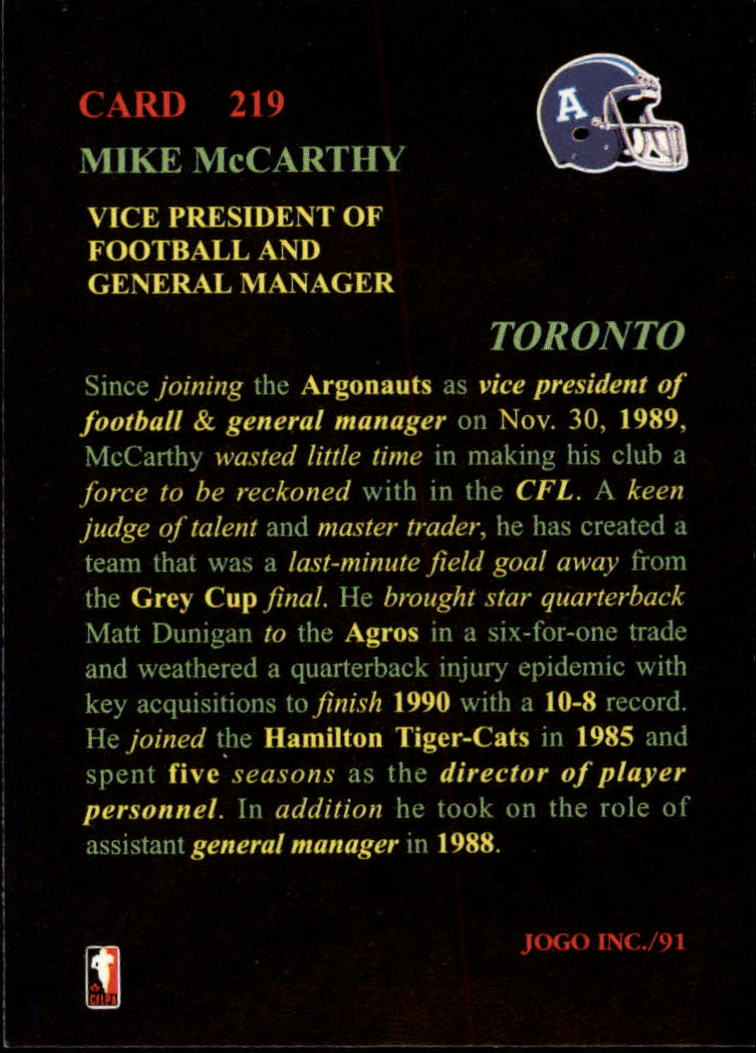 CARD 219

MIKE McCARTHY

VICE PRESIDENT OF
FOOTBALL AND
GENERAL MANAGER

TORONTO

Since joining the Argonauts as vice president of football & general manager on Nov. 30, 1989, McCarthy wasted little time in making his club a force to be reckoned with in the CFL. A keen judge of talent and master trader, he has created a team that was a last-minute field goal away from the Grey Cup final. He brought star quarterback Matt Dunigan to the Agros in a six-for-one trade and weathered a quarterback injury epidemic with key acquisitions to finish 1990 with a 10-8 record. He joined the Hamilton Tiger-Cats in 1985 and spent five seasons as the director of player personnel. In addition he took on the role of assistant general manager in 1988.

JOGO INC./91